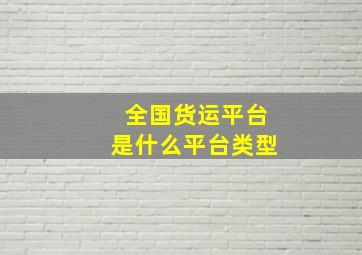 全国货运平台
是什么平台类型